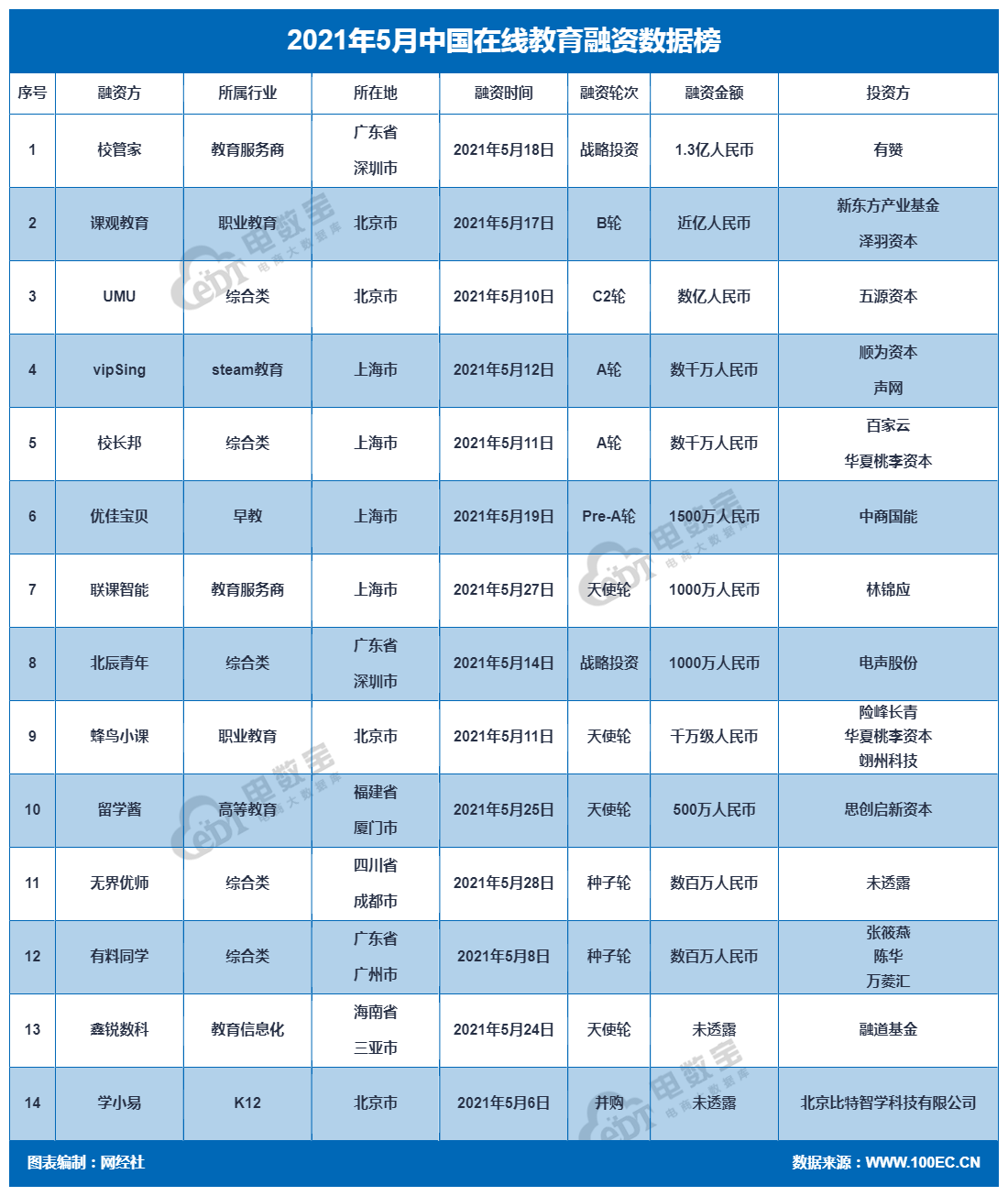 2021年5月中国在线教育融资数据榜

| 序号 | 融资方 | 所属行业 | 所在地 | 融资时间 | 融资轮次 | 融资金额 | 投资方 |
|---|---|---|---|---|---|---|---|
| 1 | 校管家 | 教育服务商 | 广东省 深圳市 | 2021年5月18日 | 战略投资 | 1.3亿人民币 | 有赞 |
| 2 | 课观教育 | 职业教育 | 北京市 | 2021年5月17日 | B轮 | 近亿人民币 | 新东方产业基金 泽羽资本 |
| 3 | UMU | 综合类 | 北京市 | 2021年5月10日 | C2轮 | 数亿人民币 | 五源资本 |
| 4 | vipSing | steam教育 | 上海市 | 2021年5月12日 | A轮 | 数千万人民币 | 顺为资本 声网 |
| 5 | 校长邦 | 综合类 | 上海市 | 2021年5月11日 | A轮 | 数千万人民币 | 百家云 华夏桃李资本 |
| 6 | 优佳宝贝 | 早教 | 上海市 | 2021年5月19日 | Pre-A轮 | 1500万人民币 | 中商国能 |
| 7 | 联课智能 | 教育服务商 | 上海市 | 2021年5月27日 | 天使轮 | 1000万人民币 | 林锦应 |
| 8 | 北辰青年 | 综合类 | 广东省 深圳市 | 2021年5月14日 | 战略投资 | 1000万人民币 | 电声股份 |
| 9 | 蜂鸟小课 | 职业教育 | 北京市 | 2021年5月11日 | 天使轮 | 千万级人民币 | 险峰长青 华夏桃李资本 翊州科技 |
| 10 | 留学酱 | 高等教育 | 福建省 厦门市 | 2021年5月25日 | 天使轮 | 500万人民币 | 思创启新资本 |
| 11 | 无界优师 | 综合类 | 四川省 成都市 | 2021年5月28日 | 种子轮 | 数百万人民币 | 未透露 |
| 12 | 有料同学 | 综合类 | 广东省 广州市 | 2021年5月8日 | 种子轮 | 数百万人民币 | 张筱燕 陈华 万菱汇 |
| 13 | 鑫锐数科 | 教育信息化 | 海南省 三亚市 | 2021年5月24日 | 天使轮 | 未透露 | 融道基金 |
| 14 | 学小易 | K12 | 北京市 | 2021年5月6日 | 并购 | 未透露 | 北京比特智学科技有限公司 |

图表编制：网经社
数据来源：WWW.100EC.CN